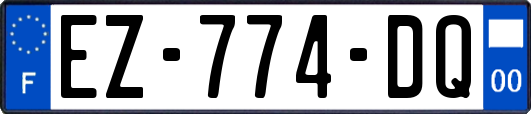 F
EZ-774-DQ
00